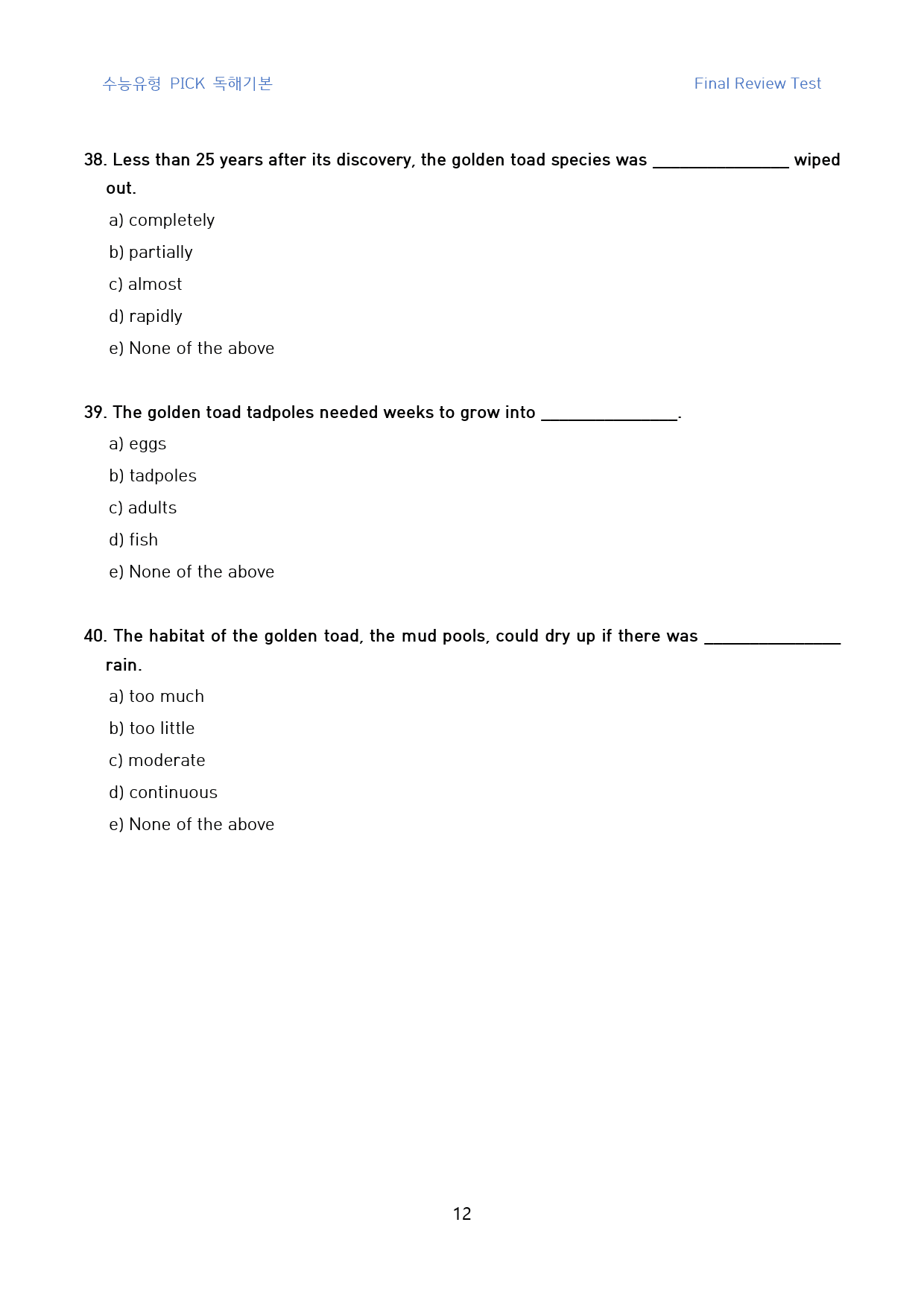 수능유형 PICK 독해기본 Final Review Test

38. Less than 25 years after its discovery, the golden toad species was ____ wiped out.

a) completely

b) partially

c) almost

d) rapidly

e) None of the above

39. The golden toad tadpoles needed weeks to grow into ____.

a) eggs

b) tadpoles

c) adults

d) fish

e) None of the above

40. The habitat of the golden toad, the mud pools, could dry up if there was ____ rain.

a) too much

b) too little

c) moderate

d) continuous

e) None of the above

12